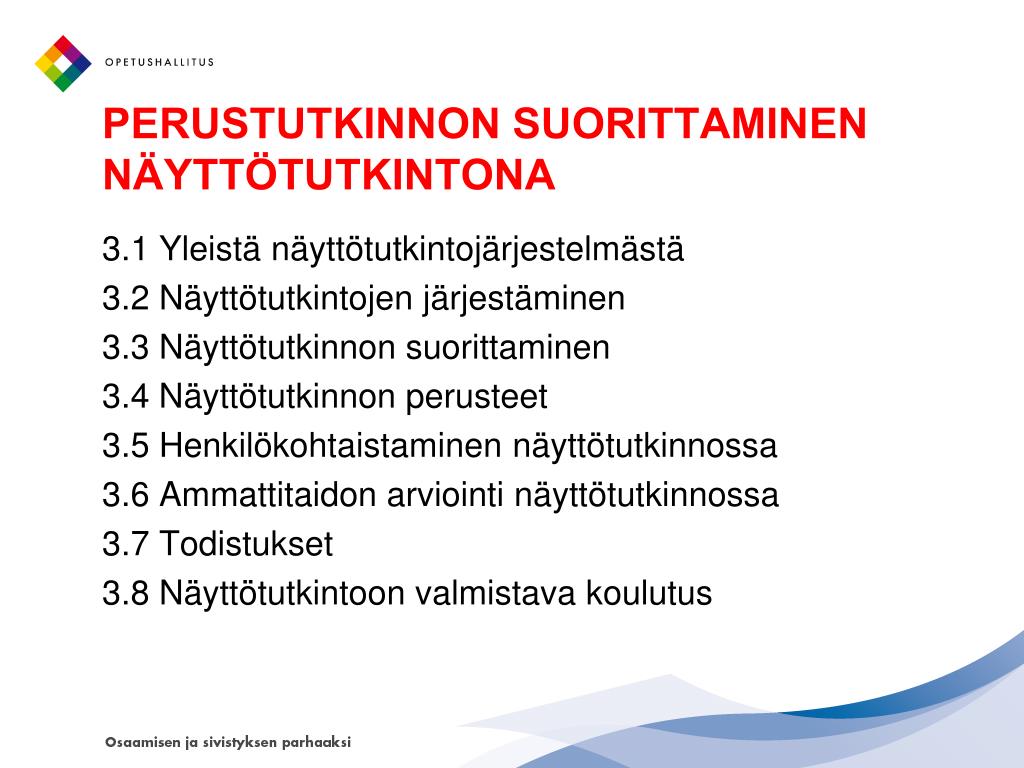 OPETUSHALLITUS

PERUSTUTKINNON SUORITTAMINEN NÄYTTÖTUTKINTONA

3.1 Yleistä näyttötutkintojärjestelmästä
3.2 Näyttötutkintojen järjestäminen
3.3 Näyttötutkinnon suorittaminen
3.4 Näyttötutkinnon perusteet
3.5 Henkilökohtaistaminen näyttötutkinnossa
3.6 Ammattitaidon arviointi näyttötutkinnossa
3.7 Todistukset
3.8 Näyttötutkintoon valmistava koulutus

Osaamisen ja sivistyksen parhaaksi